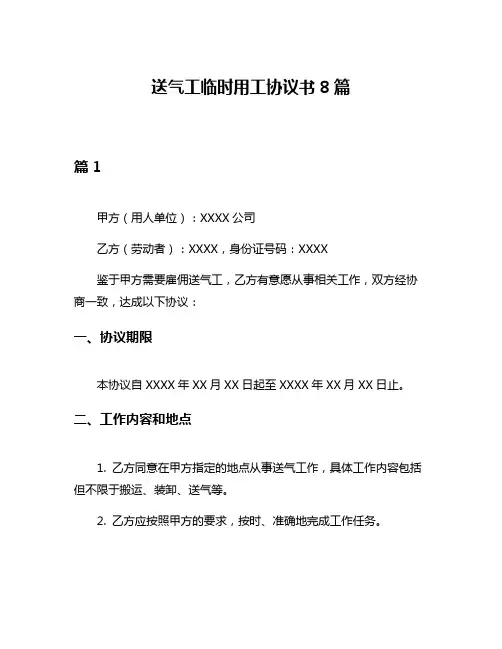 送气工临时用工协议书 8 篇

篇 1

甲方（用人单位）：XXXX 公司

乙方（劳动者）：XXXX，身份证号码：XXXX

鉴于甲方需要雇佣送气工，乙方有意愿从事相关工作，双方经协商一致，达成以下协议：

一、协议期限

本协议自 XXXX 年 XX 月 XX 日起至 XXXX 年 XX 月 XX 日止。

二、工作内容和地点

1. 乙方同意在甲方指定的地点从事送气工作，具体工作内容包括但不限于搬运、装卸、送气等。

2. 乙方应按照甲方的要求，按时、准确地完成工作任务。